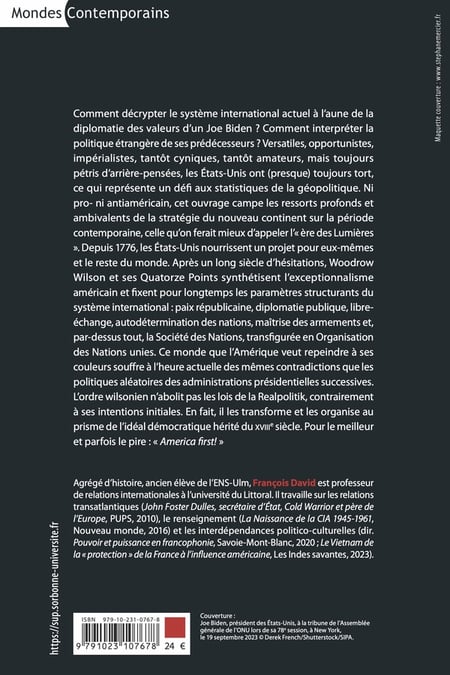 Mondes Contemporains

Maquette couverture : www.stephanemercier.fr

Comment décrypter le système international actuel à l'aune de la diplomatie des valeurs d'un Joe Biden ? Comment interpréter la politique étrangère de ses prédécesseurs ? Versatiles, opportunistes, impérialistes, tantôt cyniques, tantôt amateurs, mais toujours pétris d'arrière-pensées, les États-Unis ont (presque) toujours tort, ce qui représente un défi aux statistiques de la géopolitique. Ni pro- ni antiaméricain, cet ouvrage campe les ressorts profonds et ambivalents de la stratégie du nouveau continent sur la période contemporaine, celle qu'on ferait mieux d'appeler l'« ère des Lumières ». Depuis 1776, les États-Unis nourrissent un projet pour eux-mêmes et le reste du monde. Après un long siècle d'hésitations, Woodrow Wilson et ses Quatorze Points synthétisent l'exceptionnalisme américain et fixent pour longtemps les paramètres structurants du système international : paix républicaine, diplomatie publique, libre-échange, autodétermination des nations, maîtrise des armements et, par-dessus tout, la Société des Nations, transfigurée en Organisation des Nations unies. Ce monde que l'Amérique veut repeindre à ses couleurs souffre à l'heure actuelle des mêmes contradictions que les politiques aléatoires des administrations présidentielles successives. L'ordre wilsonien n'abolit pas les lois de la Realpolitik, contrairement à ses intentions initiales. En fait, il les transforme et les organise au prisme de l'idéal démocratique hérité du XVIIIe siècle. Pour le meilleur et parfois le pire : « America first! »

Agrégé d'histoire, ancien élève de l'ENS-Ulm, François David est professeur de relations internationales à l'université du Littoral. Il travaille sur les relations transatlantiques (John Foster Dulles, secrétaire d'État, Cold Warrior et père de l'Europe, PUPS, 2010), le renseignement (La Naissance de la CIA 1945-1961, Nouveau monde, 2016) et les interdépendances politico-culturelles (dir. Pouvoir et puissance en francophonie, Savoie-Mont-Blanc, 2020 ; Le Vietnam de la « protection » de la France à l'influence américaine, Les Indes savantes, 2023).

https://sup.sorbonne-universite.fr

ISBN 979-10-231-0767-8

9 791023 107678 24 €

Couverture :
Joe Biden, président des États-Unis, à la tribune de l'Assemblée générale de l'ONU lors de sa 78e session, à New York, le 19 septembre 2023 © Derek French/Shutterstock/SIPA.